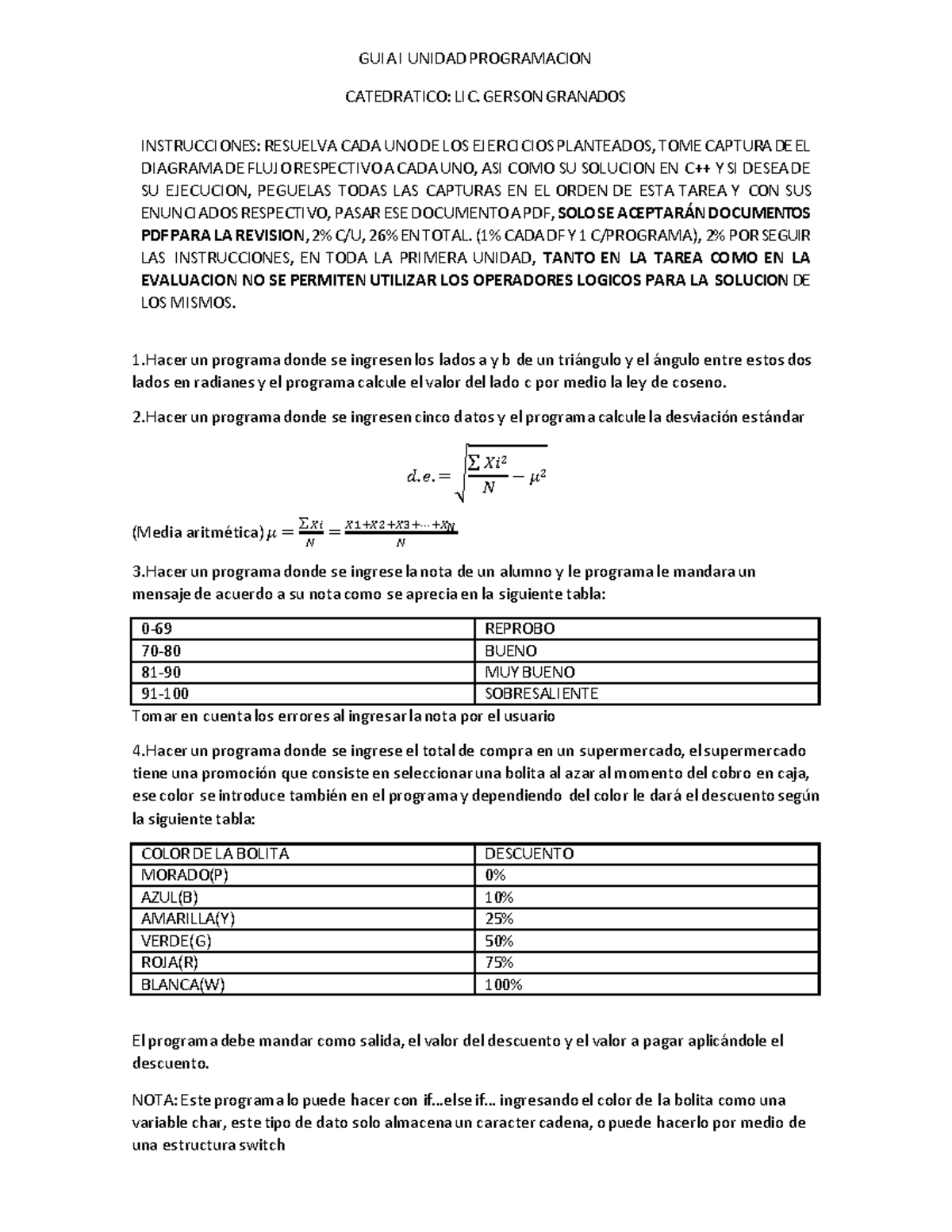 GUIA I UNIDAD PROGRAMACION

CATEDRATICO: LIC. GERSON GRANADOS

INSTRUCCIONES: RESUELVA CADA UNO DE LOS EJERCICIOS PLANTEADOS, TOME CAPTURA DE EL DIAGRAMA DE FLUJO RESPECTIVO A CADA UNO, ASI COMO SU SOLUCION EN C++ Y SI DESEA DE SU EJECUCION, PEGUELAS TODAS LAS CAPTURAS EN EL ORDEN DE ESTA TAREA Y CON SUS ENUNCIADOS RESPECTIVO, PASAR ESE DOCUMENTO A PDF, SOLO SE ACEPTARÁN DOCUMENTOS PDF PARA LA REVISION, 2% C/U, 26% EN TOTAL. (1% CADA DF Y 1 C/PROGRAMA), 2% POR SEGUIR LAS INSTRUCCIONES, EN TODA LA PRIMERA UNIDAD, TANTO EN LA TAREA COMO EN LA EVALUACION NO SE PERMITEN UTILIZAR LOS OPERADORES LOGICOS PARA LA SOLUCION DE LOS MISMOS.

1.Hacer un programa donde se ingresen los lados a y b de un triángulo y el ángulo entre estos dos lados en radianes y el programa calcule el valor del lado c por medio la ley de coseno.

2.Hacer un programa donde se ingresen cinco datos y el programa calcule la desviación estándar

$d.e. = \sqrt{\frac{\sum Xi^2}{N} - \mu^2}$

(Media aritmética) $\mu = \frac{\sum Xi}{N} = \frac{X1+X2+X3+\cdots+X_N}{N}$

3.Hacer un programa donde se ingrese la nota de un alumno y le programa le mandara un mensaje de acuerdo a su nota como se aprecia en la siguiente tabla:

| 0-69 | REPROBO |
|---|---|
| 70-80 | BUENO |
| 81-90 | MUY BUENO |
| 91-100 | SOBRESALIENTE |

Tomar en cuenta los errores al ingresar la nota por el usuario

4.Hacer un programa donde se ingrese el total de compra en un supermercado, el supermercado tiene una promoción que consiste en seleccionar una bolita al azar al momento del cobro en caja, ese color se introduce también en el programa y dependiendo del color le dará el descuento según la siguiente tabla:

| COLOR DE LA BOLITA | DESCUENTO |
|---|---|
| MORADO(P) | 0% |
| AZUL(B) | 10% |
| AMARILLA(Y) | 25% |
| VERDE(G) | 50% |
| ROJA(R) | 75% |
| BLANCA(W) | 100% |

El programa debe mandar como salida, el valor del descuento y el valor a pagar aplicándole el descuento.

NOTA: Este programa lo puede hacer con if…else if… ingresando el color de la bolita como una variable char, este tipo de dato solo almacena un caracter cadena, o puede hacerlo por medio de una estructura switch